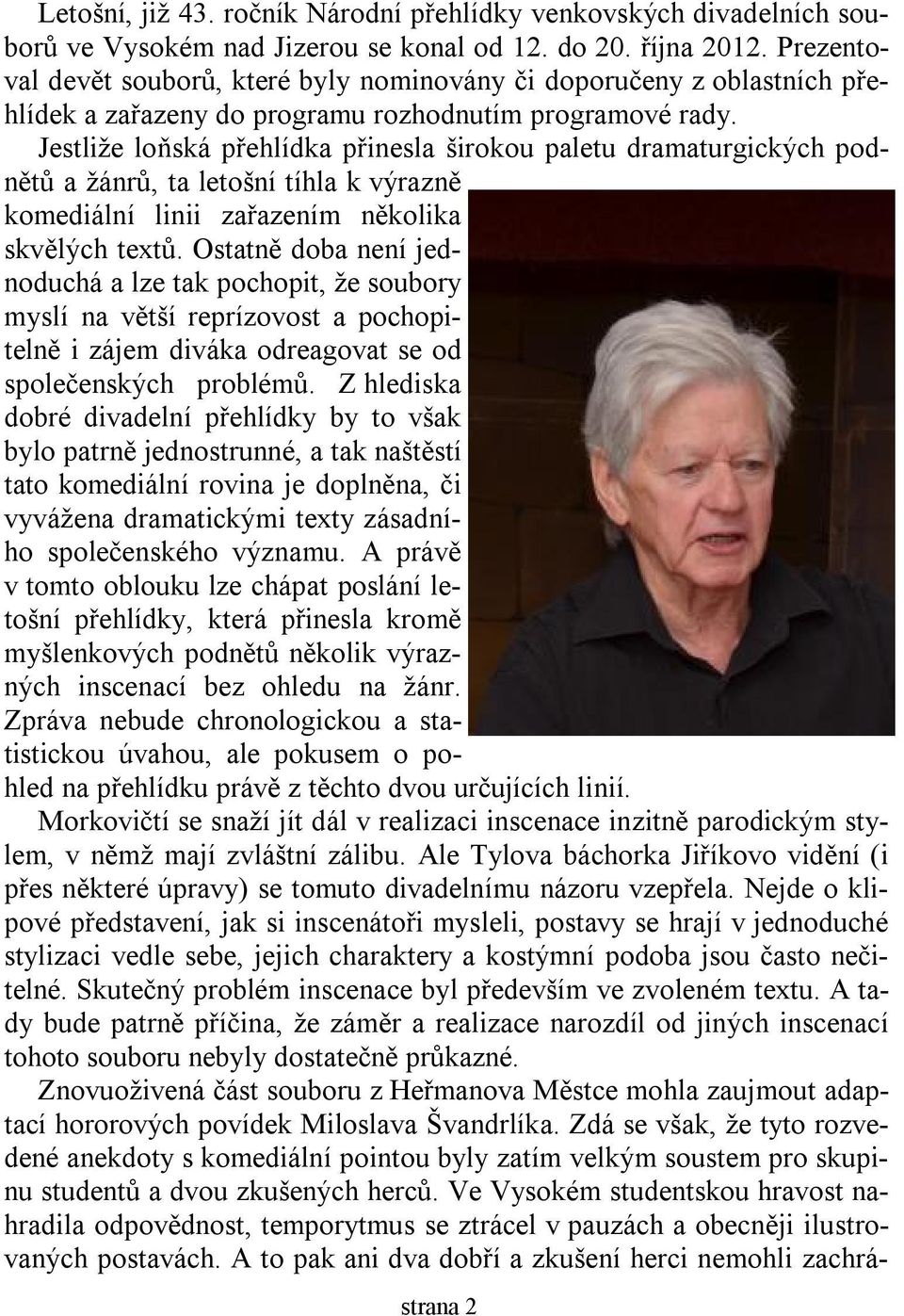 Letošní, již 43. ročník Národní přehlídky venkovských divadelních souborů ve Vysokém nad Jizerou se konal od 12. do 20. října 2012. Prezentoval devět souborů, které byly nominovány či doporučeny z oblastních přehlídek a zařazeny do programu rozhodnutím programové rady.

Jestliže loňská přehlídka přinesla širokou paletu dramaturgických podnětů a žánrů, ta letošní tíhla k výrazně komediální linii zařazením několika skvělých textů. Ostatně doba není jednoduchá a lze tak pochopit, že soubory myslí na větší reprízovost a pochopitelně i zájem diváka odreagovat se od společenských problémů. Z hlediska dobré divadelní přehlídky by to však bylo patrně jednostrunné, a tak naštěstí tato komediální rovina je doplněna, či vyvážena dramatickými texty zásadního společenského významu. A právě v tomto oblouku lze chápat poslání letošní přehlídky, která přinesla kromě myšlenkových podnětů několik výrazných inscenací bez ohledu na žánr. Zpráva nebude chronologickou a statistickou úvahou, ale pokusem o pohled na přehlídku právě z těchto dvou určujících linií.

Morkovičtí se snaží jít dál v realizaci inscenace inzitně parodickým stylem, v němž mají zvláštní zálibu. Ale Tylova báchorka Jiříkovo vidění (i přes některé úpravy) se tomuto divadelnímu názoru vzepřela. Nejde o klipové představení, jak si inscenátoři mysleli, postavy se hrají v jednoduché stylizaci vedle sebe, jejich charaktery a kostýmní podoba jsou často nečitelné. Skutečný problém inscenace byl především ve zvoleném textu. A tady bude patrně příčina, že záměr a realizace narozdíl od jiných inscenací tohoto souboru nebyly dostatečně průkazné.

Znovuoživená část souboru z Heřmanova Městce mohla zaujmout adaptací hororových povídek Miloslava Švandrlíka. Zdá se však, že tyto rozvedené anekdoty s komediální pointou byly zatím velkým soustem pro skupinu studentů a dvou zkušených herců. Ve Vysokém studentskou hravost nahradila odpovědnost, temporytmus se ztrácel v pauzách a obecněji ilustrovaných postavách. A to pak ani dva dobří a zkušení herci nemohli zachrá-

strana 2